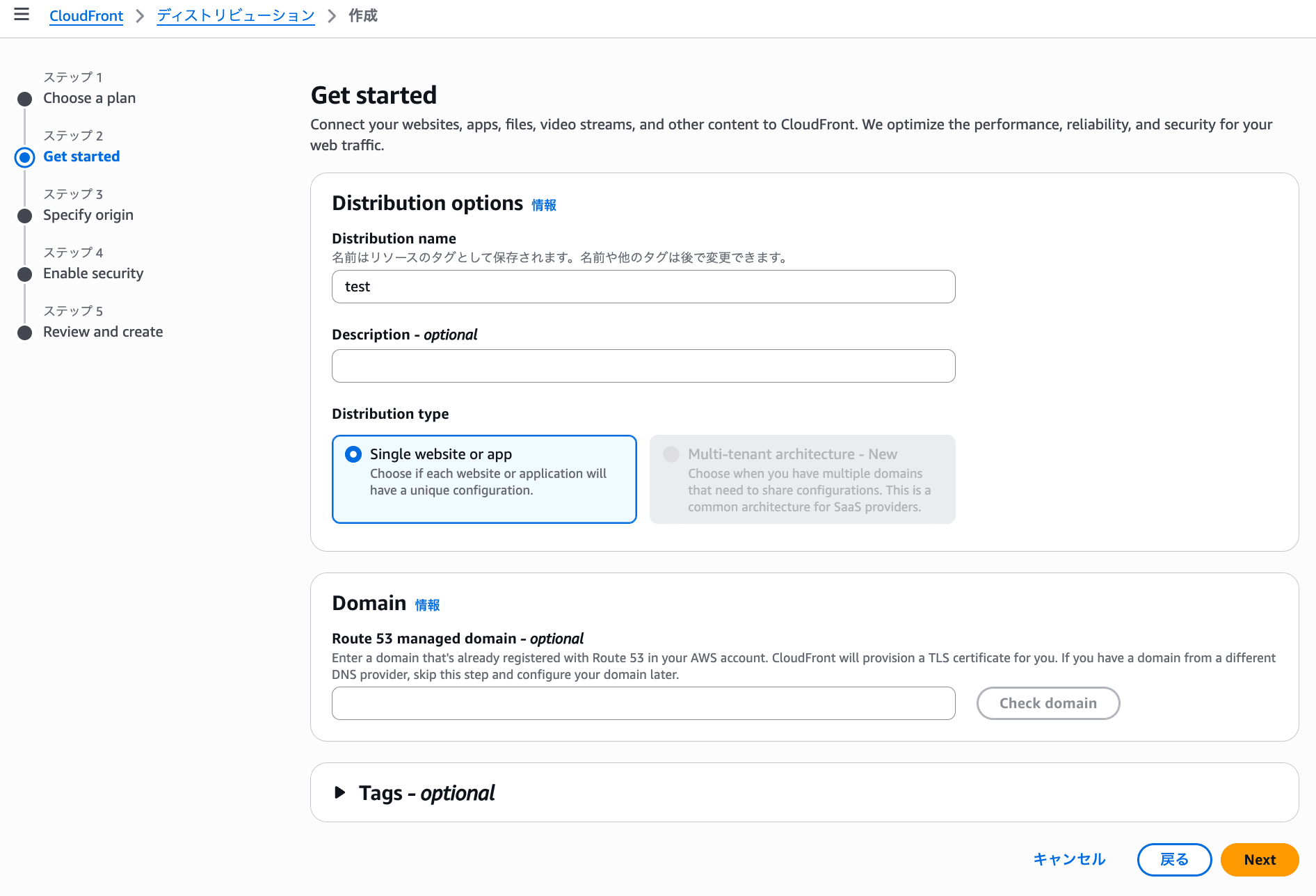 CloudFront > ディストリビューション > 作成

ステップ 1
Choose a plan

ステップ 2
Get started

ステップ 3
Specify origin

ステップ 4
Enable security

ステップ 5
Review and create

Get started

Connect your websites, apps, files, video streams, and other content to CloudFront. We optimize the performance, reliability, and security for your web traffic.

Distribution options 情報

Distribution name
名前はリソースのタグとして保存されます。名前や他のタグは後で変更できます。
test

Description - optional

Distribution type

Single website or app
Choose if each website or application will have a unique configuration.

Multi-tenant architecture - New
Choose when you have multiple domains that need to share configurations. This is a common architecture for SaaS providers.

Domain 情報

Route 53 managed domain - optional
Enter a domain that's already registered with Route 53 in your AWS account. CloudFront will provision a TLS certificate for you. If you have a domain from a different DNS provider, skip this step and configure your domain later.

Check domain

Tags - optional

キャンセル 戻る Next